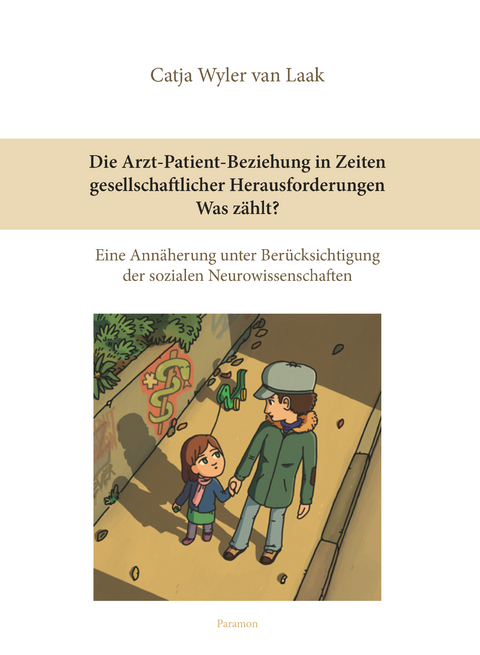 Catja Wyler van Laak

Die Arzt-Patient-Beziehung in Zeiten gesellschaftlicher Herausforderungen
Was zählt?

Eine Annäherung unter Berücksichtigung der sozialen Neurowissenschaften

Paramon